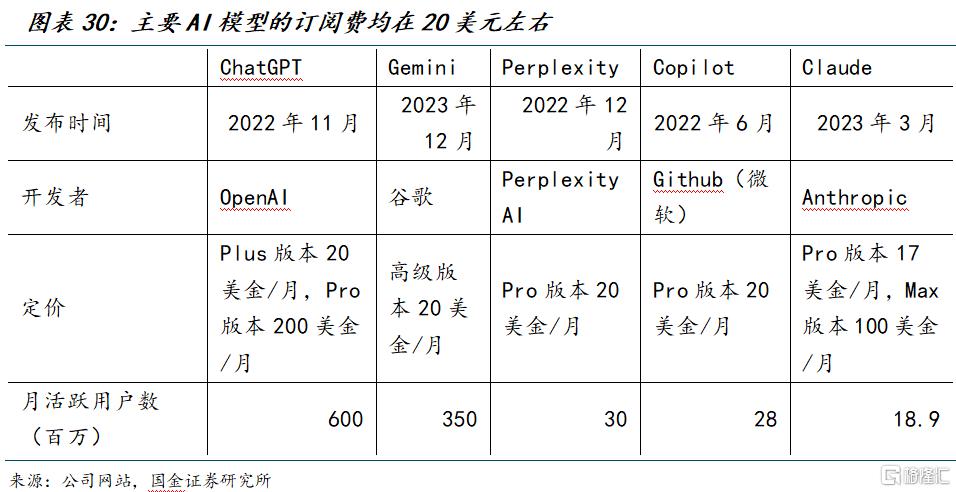 图表30：主要AI模型的订阅费均在20美元左右

|  | ChatGPT | Gemini | Perplexity | Copilot | Claude |
|---|---|---|---|---|---|
| 发布时间 | 2022年11月 | 2023年12月 | 2022年12月 | 2022年6月 | 2023年3月 |
| 开发者 | OpenAI | 谷歌 | Perplexity AI | Github（微软） | Anthropic |
| 定价 | Plus版本20美金/月，Pro版本200美金/月 | 高级版本20美金/月 | Pro版本20美金/月 | Pro版本20美金/月 | Pro版本17美金/月，Max版本100美金/月 |
| 月活跃用户数（百万） | 600 | 350 | 30 | 28 | 18.9 |

来源：公司网站，国金证券研究所

格隆汇